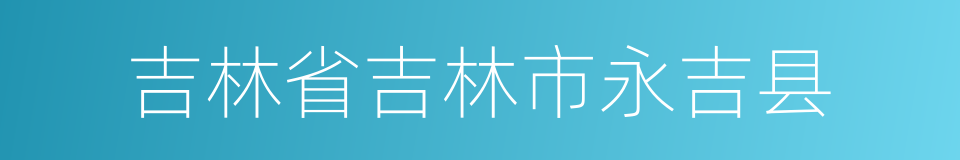 吉林省吉林市永吉县